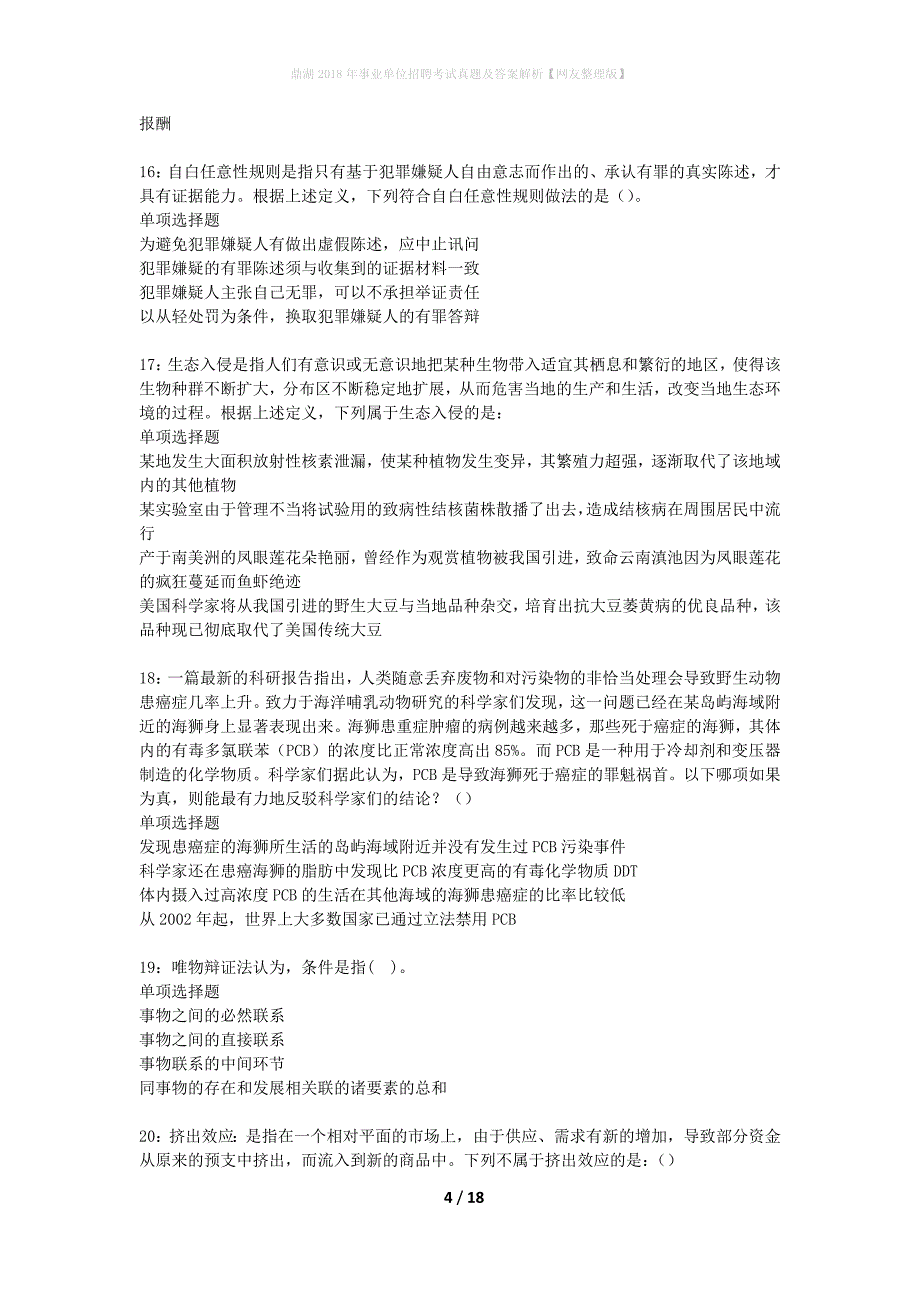 鼎湖2018年事业单位招聘考试真题及答案解析【网友整理版】

报酬

16：自白任意性规则是指只有基于犯罪嫌疑人自由意志而作出的、承认有罪的真实陈述，才具有证据能力。根据上述定义，下列符合自白任意性规则做法的是（）。
单项选择题
为避免犯罪嫌疑人有做出虚假陈述，应中止讯问
犯罪嫌疑的有罪陈述须与收集到的证据材料一致
犯罪嫌疑人主张自己无罪，可以不承担举证责任
以从轻处罚为条件，换取犯罪嫌疑人的有罪答辩

17：生态入侵是指人们有意识或无意识地把某种生物带入适宜其栖息和繁衍的地区，使得该生物种群不断扩大，分布区不断稳定地扩展，从而危害当地的生产和生活，改变当地生态环境的过程。根据上述定义，下列属于生态入侵的是：
单项选择题
某地发生大面积放射性核素泄漏，使某种植物发生变异，其繁殖力超强，逐渐取代了该地域内的其他植物
某实验室由于管理不当将试验用的致病性结核菌株散播了出去，造成结核病在周围居民中流行
产于南美洲的凤眼莲花朵艳丽，曾经作为观赏植物被我国引进，致命云南滇池因为凤眼莲花的疯狂蔓延而鱼虾绝迹
美国科学家将从我国引进的野生大豆与当地品种杂交，培育出抗大豆萎黄病的优良品种，该品种现已彻底取代了美国传统大豆

18：一篇最新的科研报告指出，人类随意丢弃废物和对污染物的非恰当处理会导致野生动物患癌症几率上升。致力于海洋哺乳动物研究的科学家们发现，这一问题已经在某岛屿海域附近的海狮身上显著表现出来。海狮患重症肿瘤的病例越来越多，那些死于癌症的海狮，其体内的有毒多氯联苯（PCB）的浓度比正常浓度高出85%。而PCB是一种用于冷却剂和变压器制造的化学物质。科学家们据此认为，PCB是导致海狮死于癌症的罪魁祸首。以下哪项如果为真，则能最有力地反驳科学家们的结论？（）
单项选择题
发现患癌症的海狮所生活的岛屿海域附近并没有发生过PCB污染事件
科学家还在患癌海狮的脂肪中发现比PCB浓度更高的有毒化学物质DDT
体内摄入过高浓度PCB的生活在其他海域的海狮患癌症的比率比较低
从2002年起，世界上大多数国家已通过立法禁用PCB

19：唯物辩证法认为，条件是指(　)。
单项选择题
事物之间的必然联系
事物之间的直接联系
事物联系的中间环节
同事物的存在和发展相关联的诸要素的总和

20：挤出效应：是指在一个相对平面的市场上，由于供应、需求有新的增加，导致部分资金从原来的预支中挤出，而流入到新的商品中。下列不属于挤出效应的是：（）

4 / 18